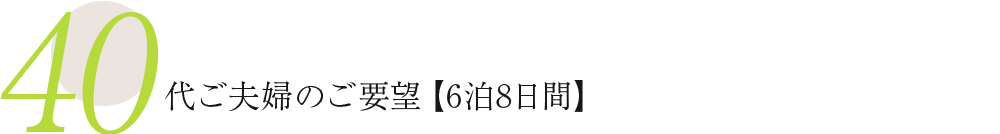 40代ご夫婦のご要望【6泊8日間】